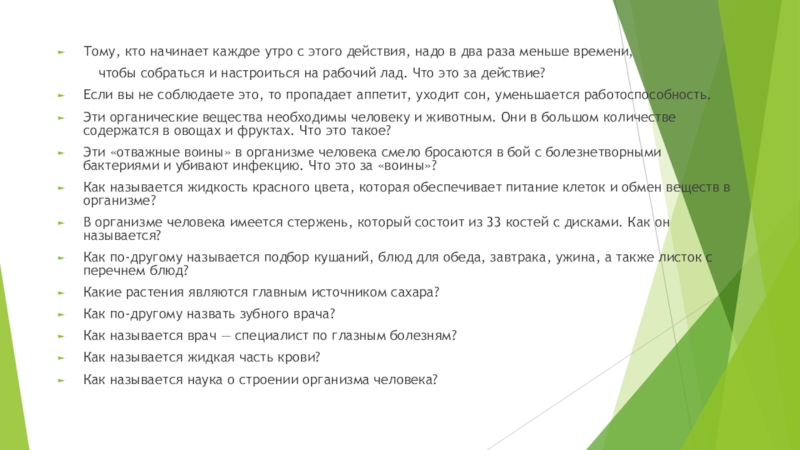 Тому, кто начинает каждое утро с этого действия, надо в два раза меньше времени, чтобы собраться и настроиться на рабочий лад. Что это за действие?

Если вы не соблюдаете это, то пропадает аппетит, уходит сон, уменьшается работоспособность.

Эти органические вещества необходимы человеку и животным. Они в большом количестве содержатся в овощах и фруктах. Что это такое?

Эти «отважные воины» в организме человека смело бросаются в бой с болезнетворными бактериями и убивают инфекцию. Что это за «воины»?

Как называется жидкость красного цвета, которая обеспечивает питание клеток и обмен веществ в организме?

В организме человека имеется стержень, который состоит из 33 костей с дисками. Как он называется?

Как по-другому называется подбор кушаний, блюд для обеда, завтрака, ужина, а также листок с перечнем блюд?

Какие растения являются главным источником сахара?

Как по-другому назвать зубного врача?

Как называется врач — специалист по глазным болезням?

Как называется жидкая часть крови?

Как называется наука о строении организма человека?